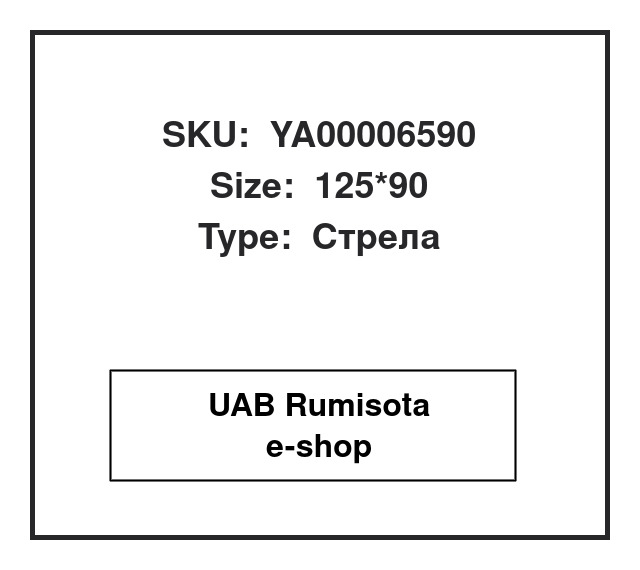 SKU: YA00006590
Size: 125*90
Type: Стрела

UAB Rumisota
e-shop